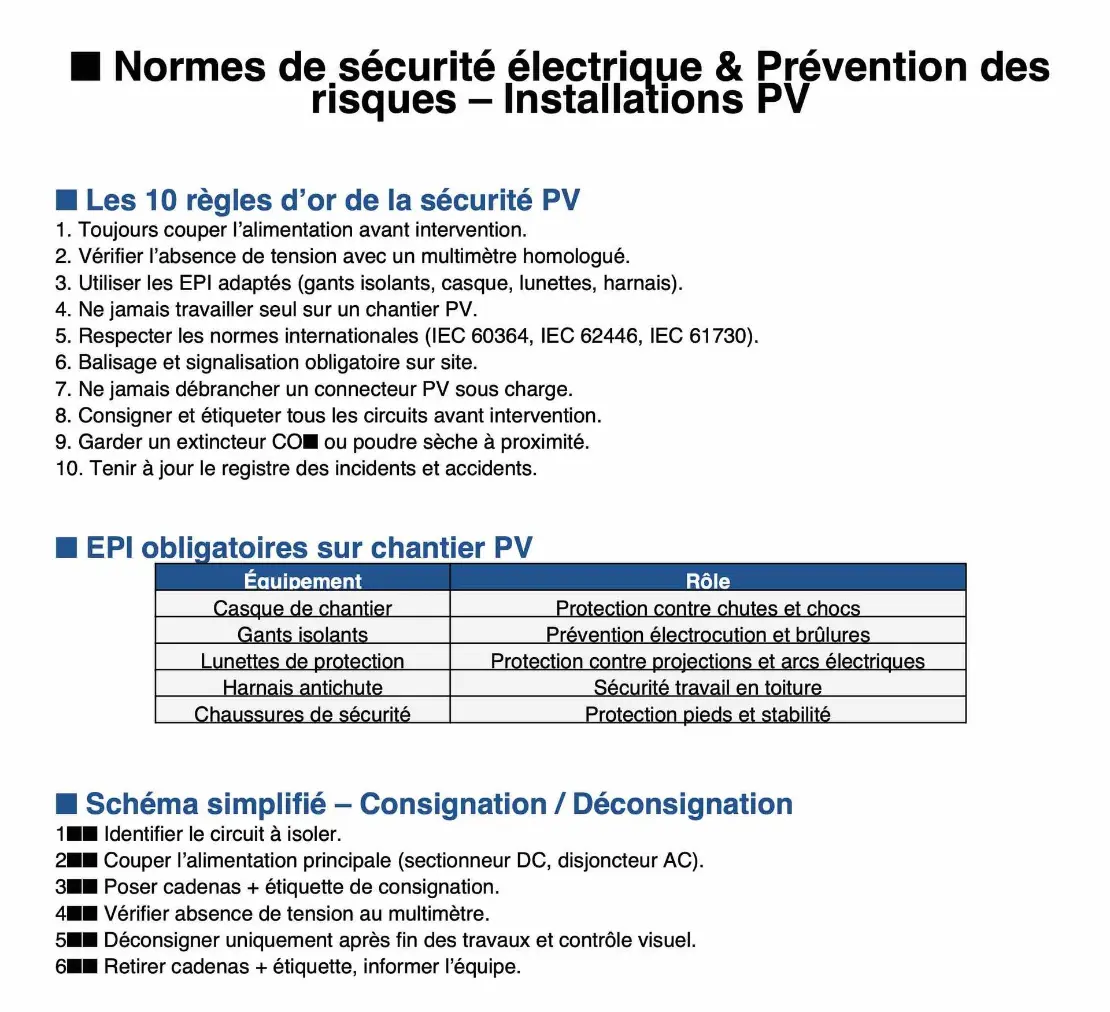 ■ Normes de sécurité électrique & Prévention des risques – Installations PV

■ Les 10 règles d'or de la sécurité PV
1. Toujours couper l'alimentation avant intervention.
2. Vérifier l'absence de tension avec un multimètre homologué.
3. Utiliser les EPI adaptés (gants isolants, casque, lunettes, harnais).
4. Ne jamais travailler seul sur un chantier PV.
5. Respecter les normes internationales (IEC 60364, IEC 62446, IEC 61730).
6. Balisage et signalisation obligatoire sur site.
7. Ne jamais débrancher un connecteur PV sous charge.
8. Consigner et étiqueter tous les circuits avant intervention.
9. Garder un extincteur CO■ ou poudre sèche à proximité.
10. Tenir à jour le registre des incidents et accidents.

■ EPI obligatoires sur chantier PV

| Équipement | Rôle |
|---|---|
| Casque de chantier | Protection contre chutes et chocs |
| Gants isolants | Prévention électrocution et brûlures |
| Lunettes de protection | Protection contre projections et arcs électriques |
| Harnais antichute | Sécurité travail en toiture |
| Chaussures de sécurité | Protection pieds et stabilité |

■ Schéma simplifié – Consignation / Déconsignation
1■■ Identifier le circuit à isoler.
2■■ Couper l'alimentation principale (sectionneur DC, disjoncteur AC).
3■■ Poser cadenas + étiquette de consignation.
4■■ Vérifier absence de tension au multimètre.
5■■ Déconsigner uniquement après fin des travaux et contrôle visuel.
6■■ Retirer cadenas + étiquette, informer l'équipe.